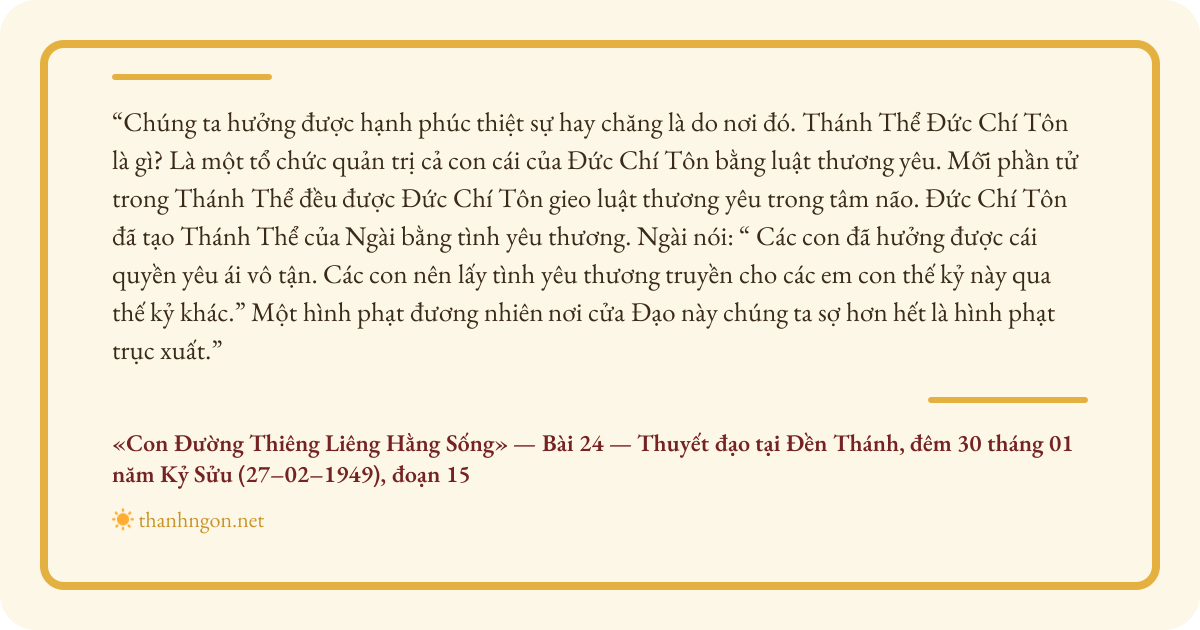 "Chúng ta hưởng được hạnh phúc thiệt sự hay chăng là do nơi đó. Thánh Thể Đức Chí Tôn là gì? Là một tổ chức quản trị cả con cái của Đức Chí Tôn bằng luật thương yêu. Mỗi phần tử trong Thánh Thể đều được Đức Chí Tôn gieo luật thương yêu trong tâm não. Đức Chí Tôn đã tạo Thánh Thể của Ngài bằng tình yêu thương. Ngài nói: " Các con đã hưởng được cái quyền yêu ái vô tận. Các con nên lấy tình yêu thương truyền cho các em con thế kỷ này qua thế kỷ khác." Một hình phạt đương nhiên nơi cửa Đạo này chúng ta sợ hơn hết là hình phạt trục xuất."

«Con Đường Thiêng Liêng Hằng Sống» — Bài 24 — Thuyết đạo tại Đền Thánh, đêm 30 tháng 01 năm Kỷ Sửu (27–02–1949), đoạn 15

thanhngon.net